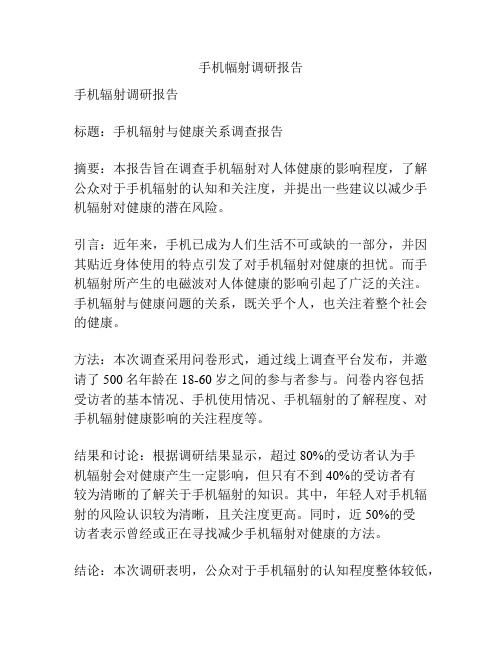 手机幅射调研报告

手机辐射调研报告

标题：手机辐射与健康关系调查报告

摘要：本报告旨在调查手机辐射对人体健康的影响程度，了解公众对于手机辐射的认知和关注度，并提出一些建议以减少手机辐射对健康的潜在风险。

引言：近年来，手机已成为人们生活不可或缺的一部分，并因其贴近身体使用的特点引发了对手机辐射对健康的担忧。而手机辐射所产生的电磁波对人体健康的影响引起了广泛的关注。手机辐射与健康问题的关系，既关乎个人，也关注着整个社会的健康。

方法：本次调查采用问卷形式，通过线上调查平台发布，并邀请了 500 名年龄在 18-60 岁之间的参与者参与。问卷内容包括受访者的基本情况、手机使用情况、手机辐射的了解程度、对手机辐射健康影响的关注程度等。

结果和讨论：根据调研结果显示，超过 80%的受访者认为手机辐射会对健康产生一定影响，但只有不到 40%的受访者有较为清晰的了解关于手机辐射的知识。其中，年轻人对手机辐射的风险认识较为清晰，且关注度更高。同时，近 50%的受访者表示曾经或正在寻找减少手机辐射对健康的方法。

结论：本次调研表明，公众对于手机辐射的认知程度整体较低，